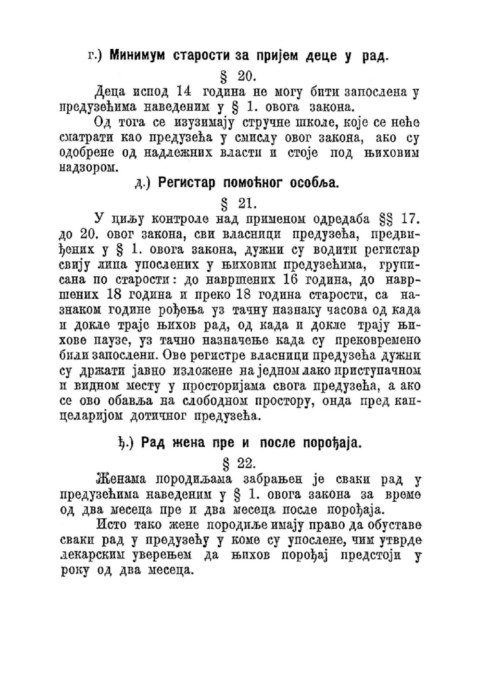 г.) Минимум старости за пријем деце у рад.

§ 20.

Деца испод 14 година не могу бити запослена у предузећима наведеним у § 1. овога закона.

Од тога се изузимају стручне школе, које се неће сматрати као предузећа у смислу овог закона, ако су одобрене од надлежних власти и стоје под њиховим надзором.

д.) Регистар помоћног особља.

§ 21.

У циљу контроле над применом одредаба §§ 17. до 20. овог закона, сви власници предузећа, предвиђених у § 1. овога закона, дужни су водити регистар свију лица упослених у њиховим предузећима, груписана по старости: до навршених 16 година, до навршених 18 година и преко 18 година старости, са назнаком године рођења уз тачну назнаку часова од када и докле траје њихов рад, од када и докле трају њихове паузе, уз тачно назначење када су прековремено били запослени. Ове регистре власници предузећа дужни су држати јавно изложене на једном лако приступачном и видном месту у просторијама свога предузећа, а ако се ово обавља на слободном простору, онда пред канцеларијом дотичног предузећа.

ђ.) Рад жена пре и после порођаја.

§ 22.

Женама породиљама забрањен је сваки рад у предузећима наведеним у § 1. овога закона за време од два месеца пре и два месеца после порођаја.

Исто тако жене породиље имају право да обуставе сваки рад у предузећу у коме су упослене, чим утврде лекарским уверењем да њихов порођај предстоји у року од два месеца.